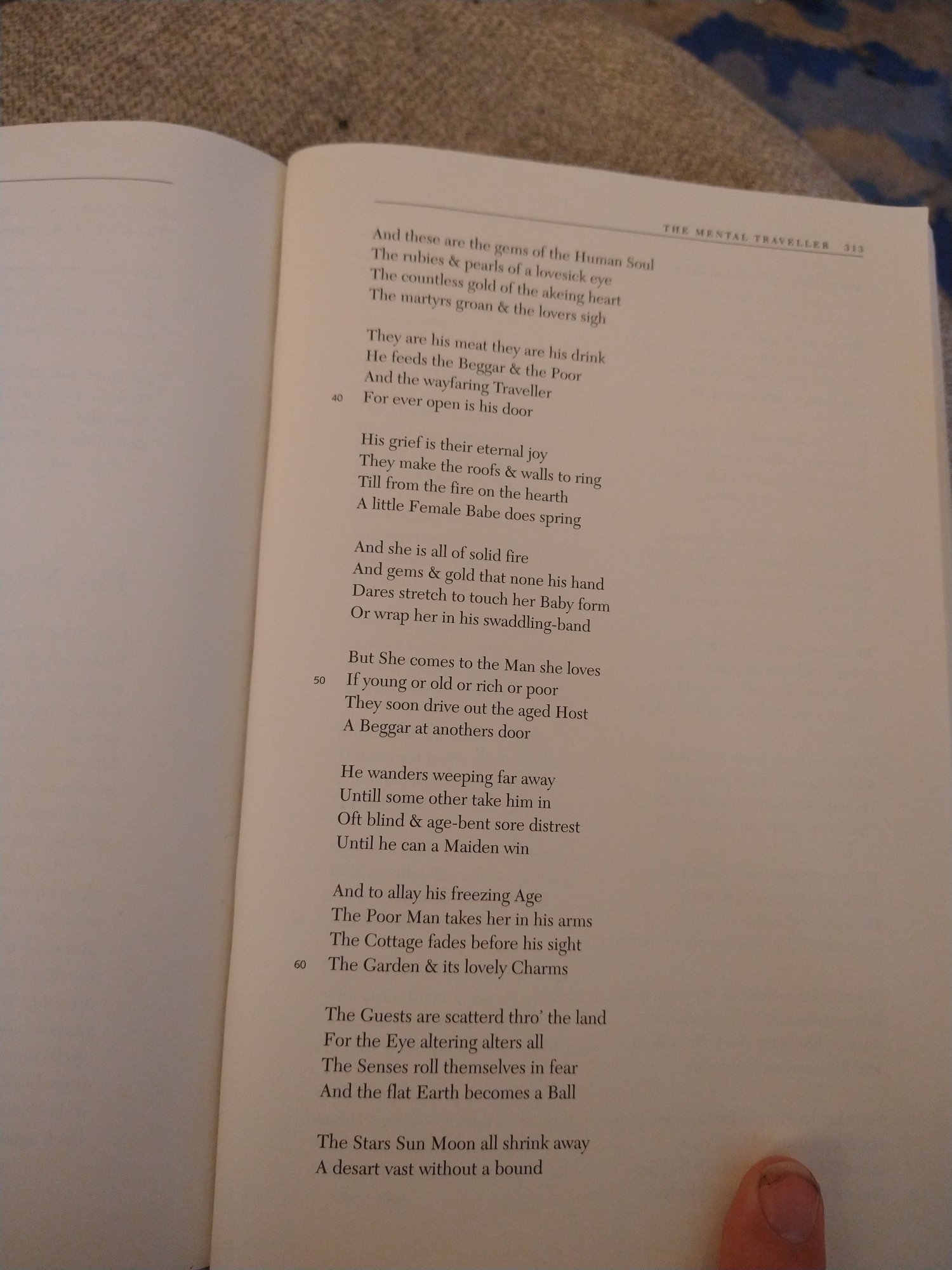 THE MENTAL TRAVELLER 313

And these are the gems of the Human Soul
The rubies & pearls of a lovesick eye
The countless gold of the akeing heart
The martyrs groan & the lovers sigh

They are his meat they are his drink
He feeds the Beggar & the Poor
And the wayfaring Traveller
40 For ever open is his door

His grief is their eternal joy
They make the roofs & walls to ring
Till from the fire on the hearth
A little Female Babe does spring

And she is all of solid fire
And gems & gold that none his hand
Dares stretch to touch her Baby form
Or wrap her in his swaddling-band

But She comes to the Man she loves
50 If young or old or rich or poor
They soon drive out the aged Host
A Beggar at anothers door

He wanders weeping far away
Untill some other take him in
Oft blind & age-bent sore distrest
Until he can a Maiden win

And to allay his freezing Age
The Poor Man takes her in his arms
The Cottage fades before his sight
60 The Garden & its lovely Charms

The Guests are scatterd thro' the land
For the Eye altering alters all
The Senses roll themselves in fear
And the flat Earth becomes a Ball

The Stars Sun Moon all shrink away
A desart vast without a bound